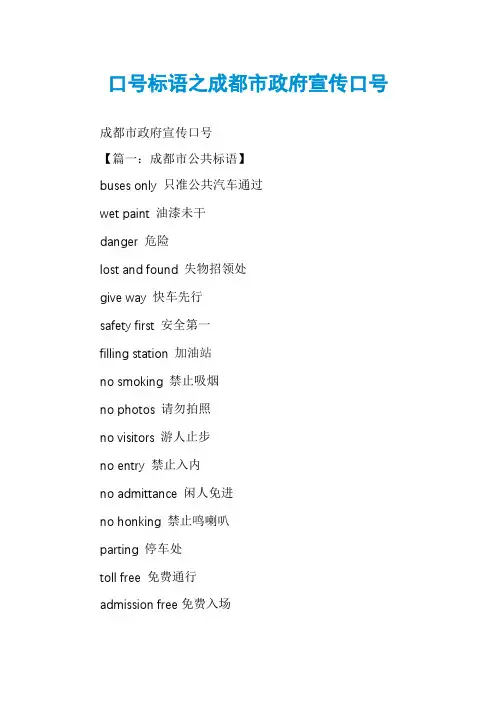 口号标语之成都市政府宣传口号

成都市政府宣传口号

【篇一：成都市公共标语】

buses only 只准公共汽车通过

wet paint 油漆未干

danger 危险

lost and found 失物招领处

give way 快车先行

safety first 安全第一

filling station 加油站

no smoking 禁止吸烟

no photos 请勿拍照

no visitors 游人止步

no entry 禁止入内

no admittance 闲人免进

no honking 禁止鸣喇叭

parting 停车处

toll free 免费通行

admission free 免费入场